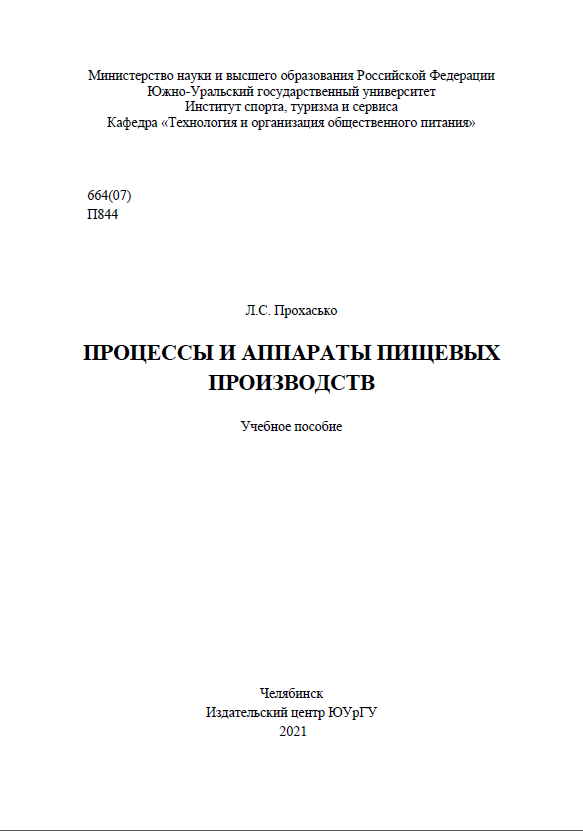 Министерство науки и высшего образования Российской Федерации
Южно-Уральский государственный университет
Институт спорта, туризма и сервиса
Кафедра «Технология и организация общественного питания»

664(07)
П844

Л.С. Прохасько

ПРОЦЕССЫ И АППАРАТЫ ПИЩЕВЫХ ПРОИЗВОДСТВ

Учебное пособие

Челябинск
Издательский центр ЮУрГУ
2021